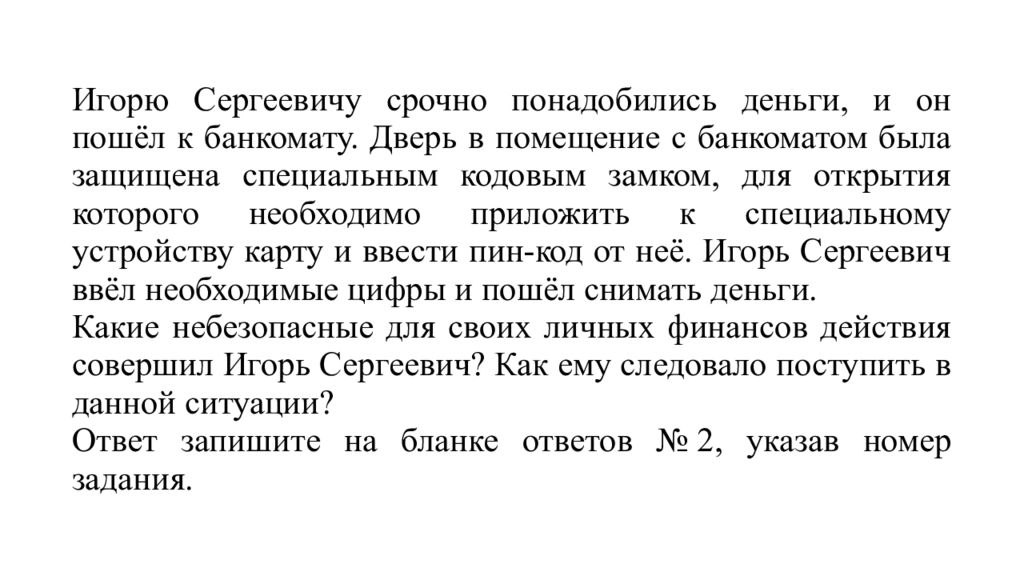 Игорю Сергеевичу срочно понадобились деньги, и он пошёл к банкомату. Дверь в помещение с банкоматом была защищена специальным кодовым замком, для открытия которого необходимо приложить к специальному устройству карту и ввести пин-код от неё. Игорь Сергеевич ввёл необходимые цифры и пошёл снимать деньги.
Какие небезопасные для своих личных финансов действия совершил Игорь Сергеевич? Как ему следовало поступить в данной ситуации?
Ответ запишите на бланке ответов № 2, указав номер задания.